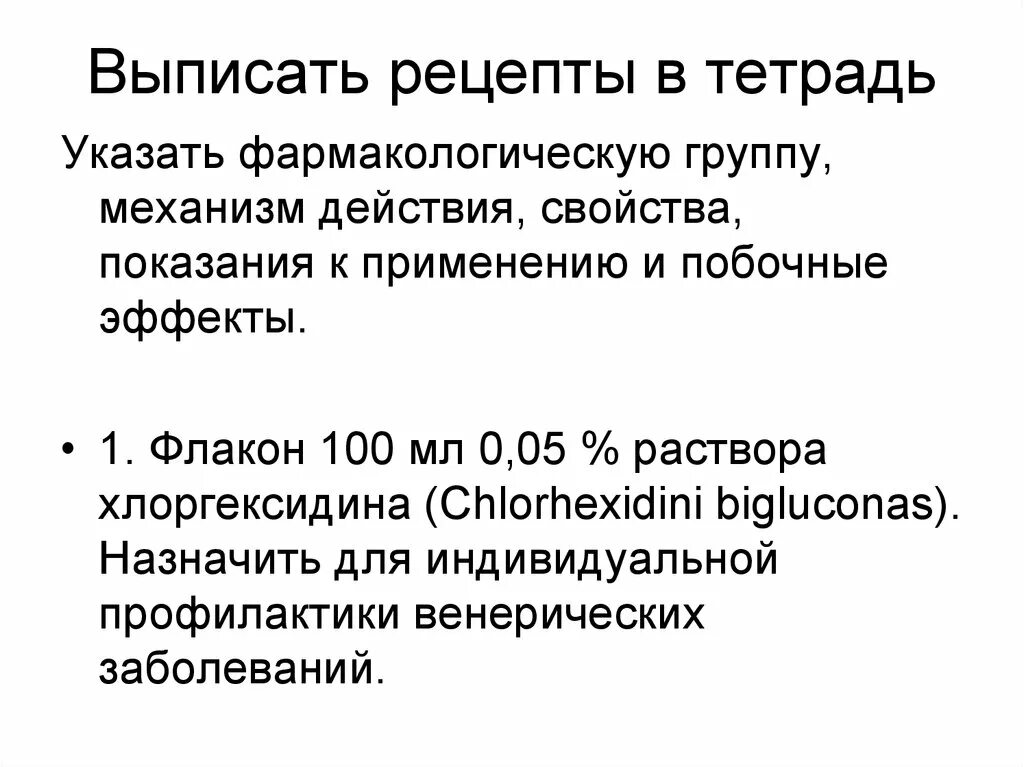 Выписать рецепты в тетрадь

Указать фармакологическую группу, механизм действия, свойства, показания к применению и побочные эффекты.

• 1. Флакон 100 мл 0,05 % раствора хлоргексидина (Chlorhexidini bigluconas). Назначить для индивидуальной профилактики венерических заболеваний.